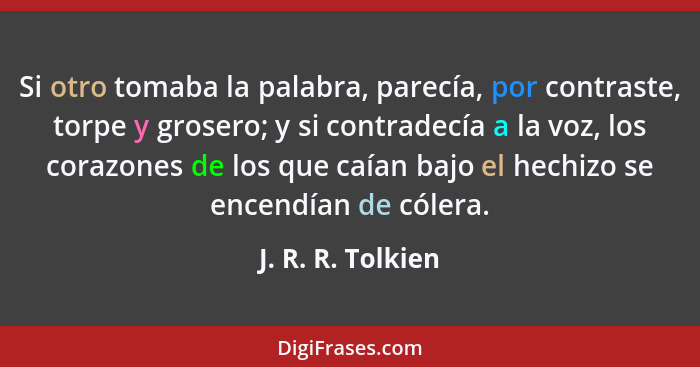 Si otro tomaba la palabra, parecía, por contraste, torpe y grosero; y si contradecía a la voz, los corazones de los que caían bajo el hechizo se encendían de cólera.

J. R. R. Tolkien

DigiFrases.com